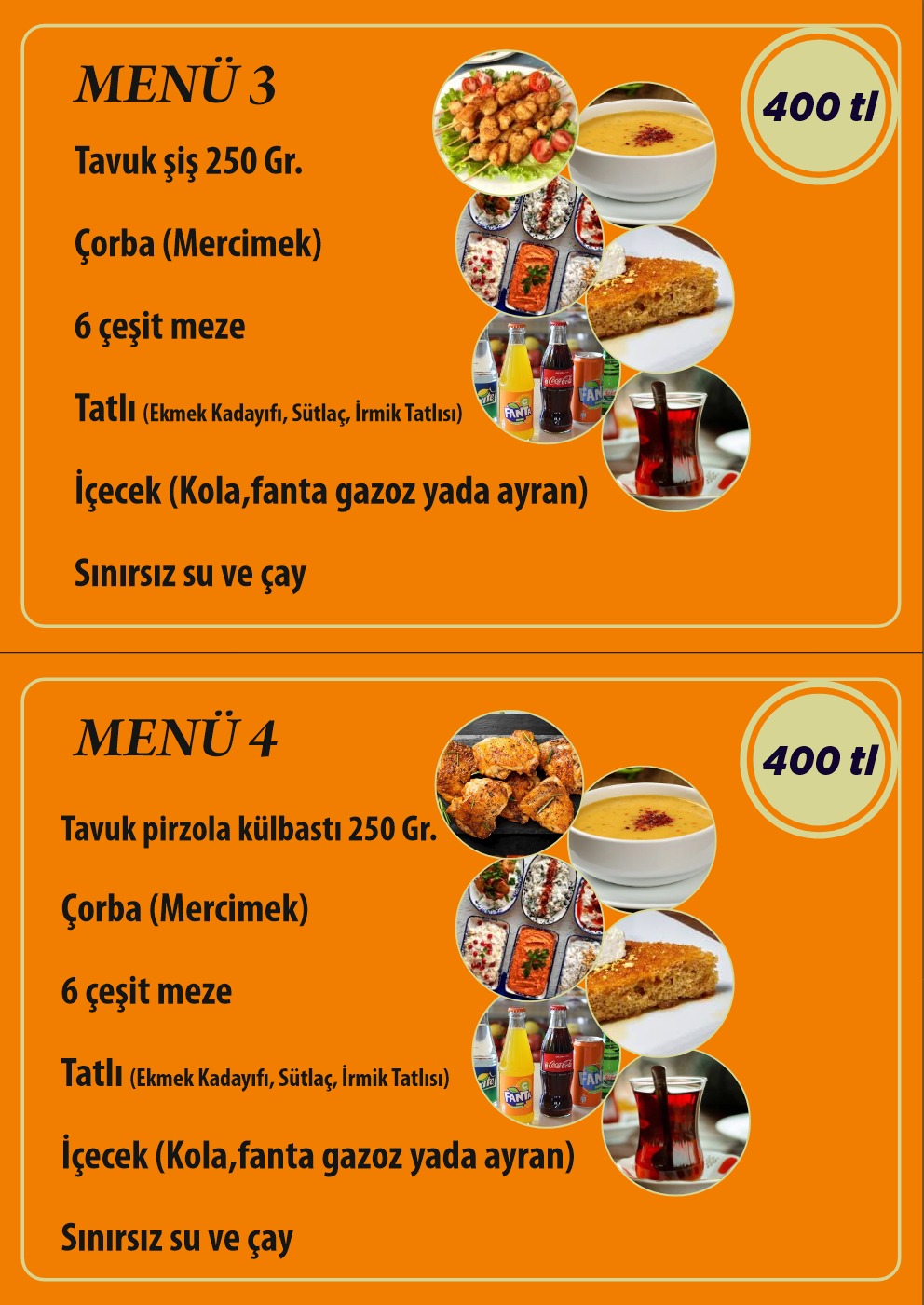 MENÜ 3

400 tl

Tavuk şiş 250 Gr.

Çorba (Mercimek)

6 çeşit meze

Tatlı (Ekmek Kadayıfı, Sütlaç, İrmik Tatlısı)

İçecek (Kola,fanta gazoz yada ayran)

Sınırsız su ve çay

MENÜ 4

400 tl

Tavuk pirzola külbastı 250 Gr.

Çorba (Mercimek)

6 çeşit meze

Tatlı (Ekmek Kadayıfı, Sütlaç, İrmik Tatlısı)

İçecek (Kola,fanta gazoz yada ayran)

Sınırsız su ve çay